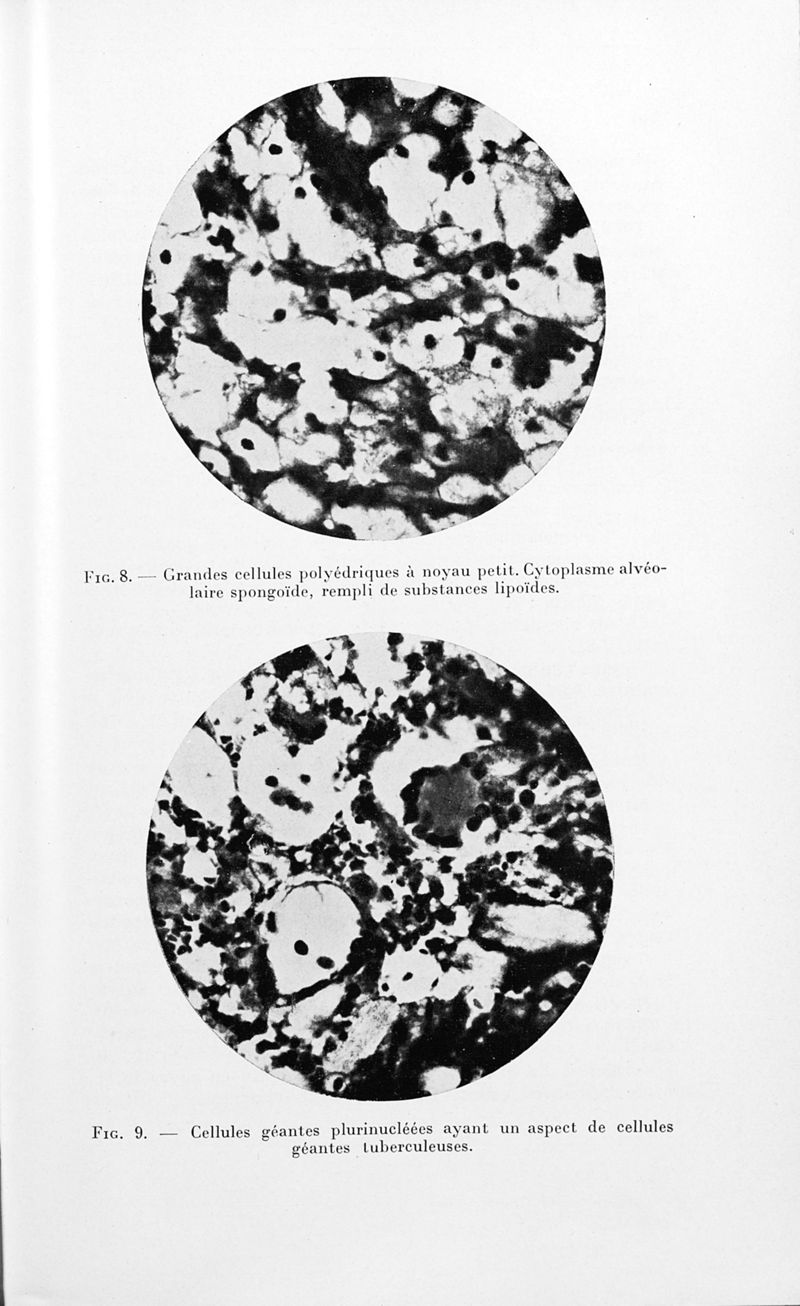 Fig. 8. — Grandes cellules polyédriques à noyau petit. Cytoplasme alvéolaire spongoïde, rempli de substances lipoïdes.

Fig. 9. — Cellules géantes plurinucléées ayant un aspect de cellules géantes tuberculeuses.